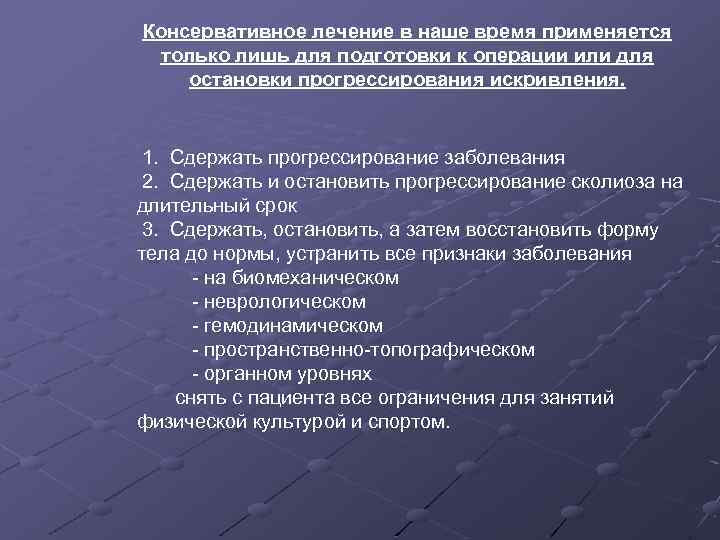 Консервативное лечение в наше время применяется только лишь для подготовки к операции или для остановки прогрессирования искривления.

1. Сдержать прогрессирование заболевания
2. Сдержать и остановить прогрессирование сколиоза на длительный срок
3. Сдержать, остановить, а затем восстановить форму тела до нормы, устранить все признаки заболевания
- на биомеханическом
- неврологическом
- гемодинамическом
- пространственно-топографическом
- органном уровнях
снять с пациента все ограничения для занятий физической культурой и спортом.